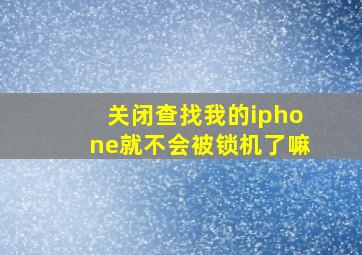 关闭查找我的iphone就不会被锁机了嘛